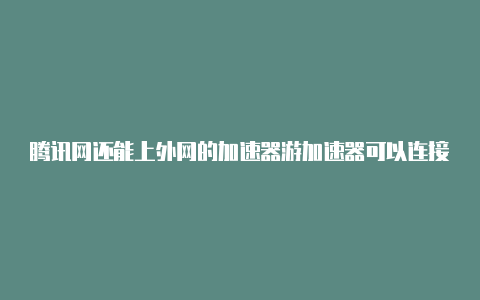 腾讯网还能上外网的加速器游加速器可以连接